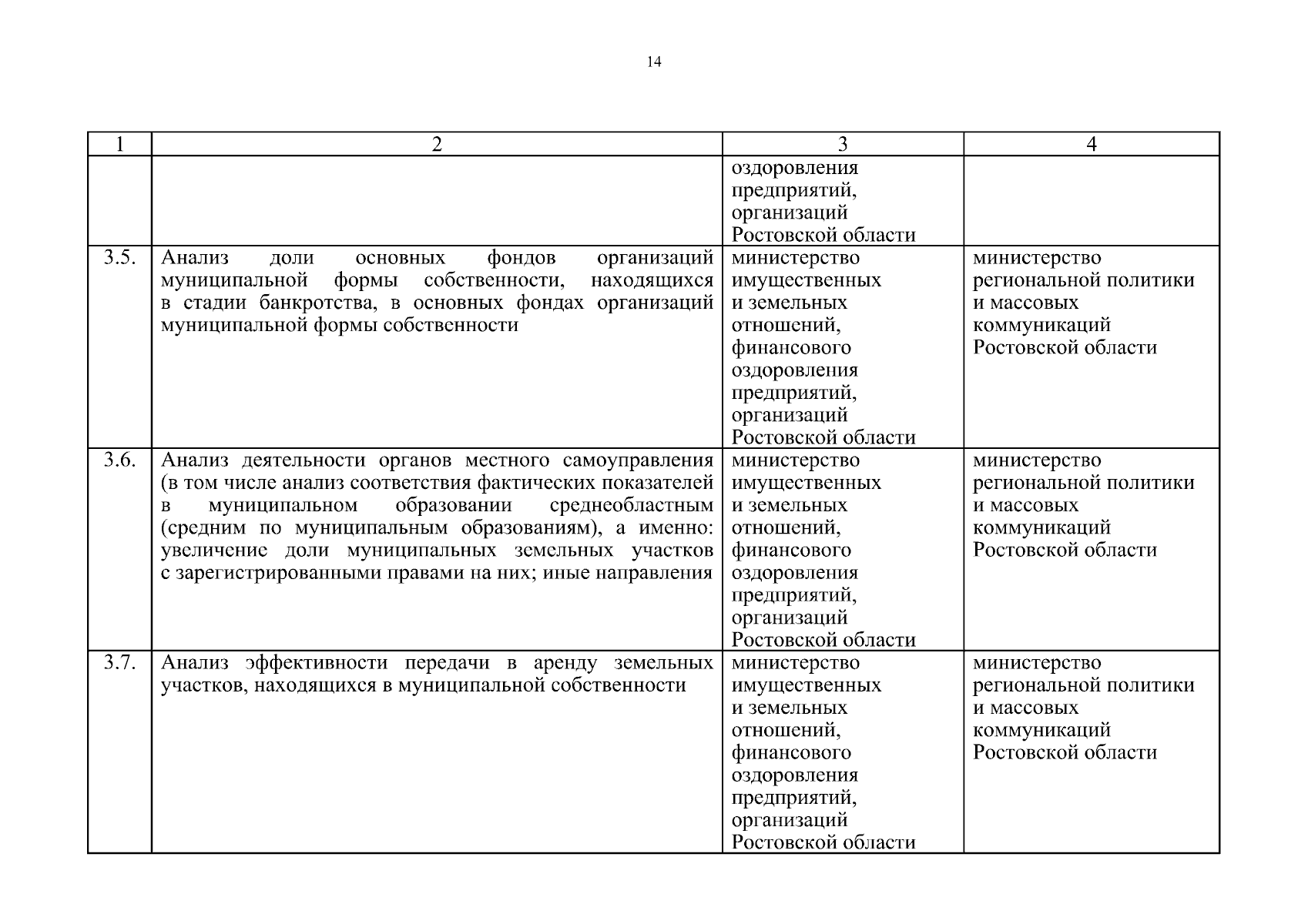 14

| 1 | 2 | 3 | 4 |
|---|---|---|---|
| | | оздоровления предприятий, организаций Ростовской области | |
| 3.5. | Анализ доли основных фондов организаций муниципальной формы собственности, находящихся в стадии банкротства, в основных фондах организаций муниципальной формы собственности | министерство имущественных и земельных отношений, финансового оздоровления предприятий, организаций Ростовской области | министерство региональной политики и массовых коммуникаций Ростовской области |
| 3.6. | Анализ деятельности органов местного самоуправления (в том числе анализ соответствия фактических показателей в муниципальном образовании среднеобластным (средним по муниципальным образованиям), а именно: увеличение доли муниципальных земельных участков с зарегистрированными правами на них; иные направления | министерство имущественных и земельных отношений, финансового оздоровления предприятий, организаций Ростовской области | министерство региональной политики и массовых коммуникаций Ростовской области |
| 3.7. | Анализ эффективности передачи в аренду земельных участков, находящихся в муниципальной собственности | министерство имущественных и земельных отношений, финансового оздоровления предприятий, организаций Ростовской области | министерство региональной политики и массовых коммуникаций Ростовской области |